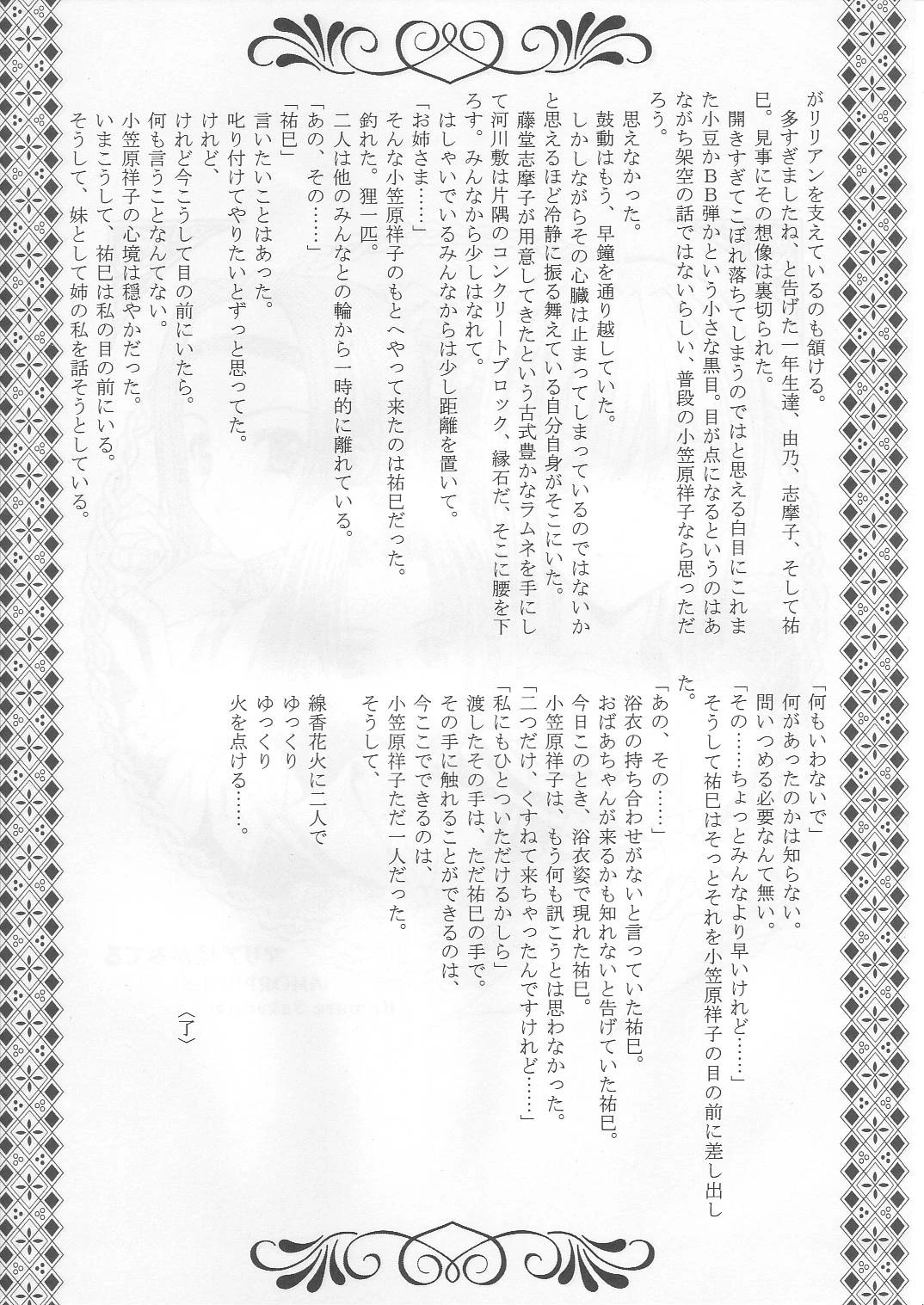 がリリアンを支えているのも頷ける。
多すぎましたね、と告げた一年生達、由乃、志摩子、そして祐巳。見事にその想像は裏切られた。
開きすぎてこぼれ落ちてしまうのではと思える白目にこれまた小豆かBB弾かという小さな黒目。目が点になるというのはあながち架空の話ではないらしい、普段の小笠原祥子なら思っただろう。
思えなかった。
鼓動はもう、早鐘を通り越していた。
しかしながらその心臓は止まってしまっているのではないかと思えるほど冷静に振る舞えている自分自身がそこにいた。
藤堂志摩子が用意してきたという古式豊かなラムネを手にして河川敷は片隅のコンクリートブロック、縁石だ、そこに腰を下ろす。みんなから少しはなれて。
はしゃいでいるみんなからは少し距離を置いて。
「お姉さま……」
そんな小笠原祥子のもとへやって来たのは祐巳だった。
釣れた。狸一匹。
二人は他のみんなとの輪から一時的に離れている。
「あの、その……」
「祐巳」
言いたいことはあった。
叱り付けてやりたいとずっと思ってた。
けれど、
けれど今こうして目の前にいたら。
何も言うことなんてない。
小笠原祥子の心境は穏やかだった。
いまこうして、祐巳は私の目の前にいる。
そうして、妹として姉の私を話そうとしている。

「何もいわないで」
何があったのかは知らない。
問いつめる必要なんて無い。
「その……ちょっとみんなより早いけれど……」
そうして祐巳はそっとそれを小笠原祥子の目の前に差し出した。
「あの、その……」
浴衣の持ち合わせがないと言っていた祐巳。
おばあちゃんが来るかも知れないと告げていた祐巳。
今日このとき、浴衣姿で現れた祐巳。
小笠原祥子は、もう何も訊こうとは思わなかった。
「二つだけ、くすねて来ちゃったんですけれど……」
「私にもひとついただけるかしら」
渡したその手は、ただ祐巳の手で。
その手に触れることができるのは、
今ここでできるのは、
小笠原祥子ただ一人だった。
そうして、
線香花火に二人で
ゆっくり
ゆっくり
火を点ける……。

〈了〉